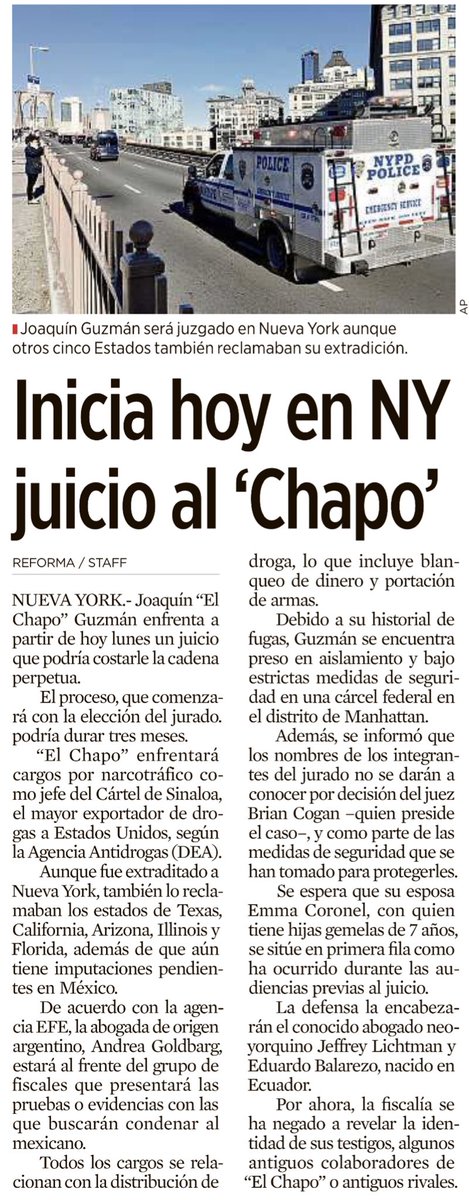 POLICE

NYPD POLICE

EMERGENCY SERVICE

AP

Joaquín Guzmán será juzgado en Nueva York aunque otros cinco Estados también reclamaban su extradición.

Inicia hoy en NY juicio al 'Chapo'

REFORMA / STAFF

NUEVA YORK.- Joaquín "El Chapo" Guzmán enfrenta a partir de hoy lunes un juicio que podría costarle la cadena perpetua.

El proceso, que comenzará con la elección del jurado. podría durar tres meses.

"El Chapo" enfrentará cargos por narcotráfico como jefe del Cártel de Sinaloa, el mayor exportador de drogas a Estados Unidos, según la Agencia Antidrogas (DEA).

Aunque fue extraditado a Nueva York, también lo reclamaban los estados de Texas, California, Arizona, Illinois y Florida, además de que aún tiene imputaciones pendientes en México.

De acuerdo con la agencia EFE, la abogada de origen argentino, Andrea Goldbarg, estará al frente del grupo de fiscales que presentará las pruebas o evidencias con las que buscarán condenar al mexicano.

Todos los cargos se relacionan con la distribución de droga, lo que incluye blanqueo de dinero y portación de armas.

Debido a su historial de fugas, Guzmán se encuentra preso en aislamiento y bajo estrictas medidas de seguridad en una cárcel federal en el distrito de Manhattan.

Además, se informó que los nombres de los integrantes del jurado no se darán a conocer por decisión del juez Brian Cogan –quien preside el caso–, y como parte de las medidas de seguridad que se han tomado para protegerles.

Se espera que su esposa Emma Coronel, con quien tiene hijas gemelas de 7 años, se sitúe en primera fila como ha ocurrido durante las audiencias previas al juicio.

La defensa la encabezarán el conocido abogado neoyorquino Jeffrey Lichtman y Eduardo Balarezo, nacido en Ecuador.

Por ahora, la fiscalía se ha negado a revelar la identidad de sus testigos, algunos antiguos colaboradores de "El Chapo" o antiguos rivales.